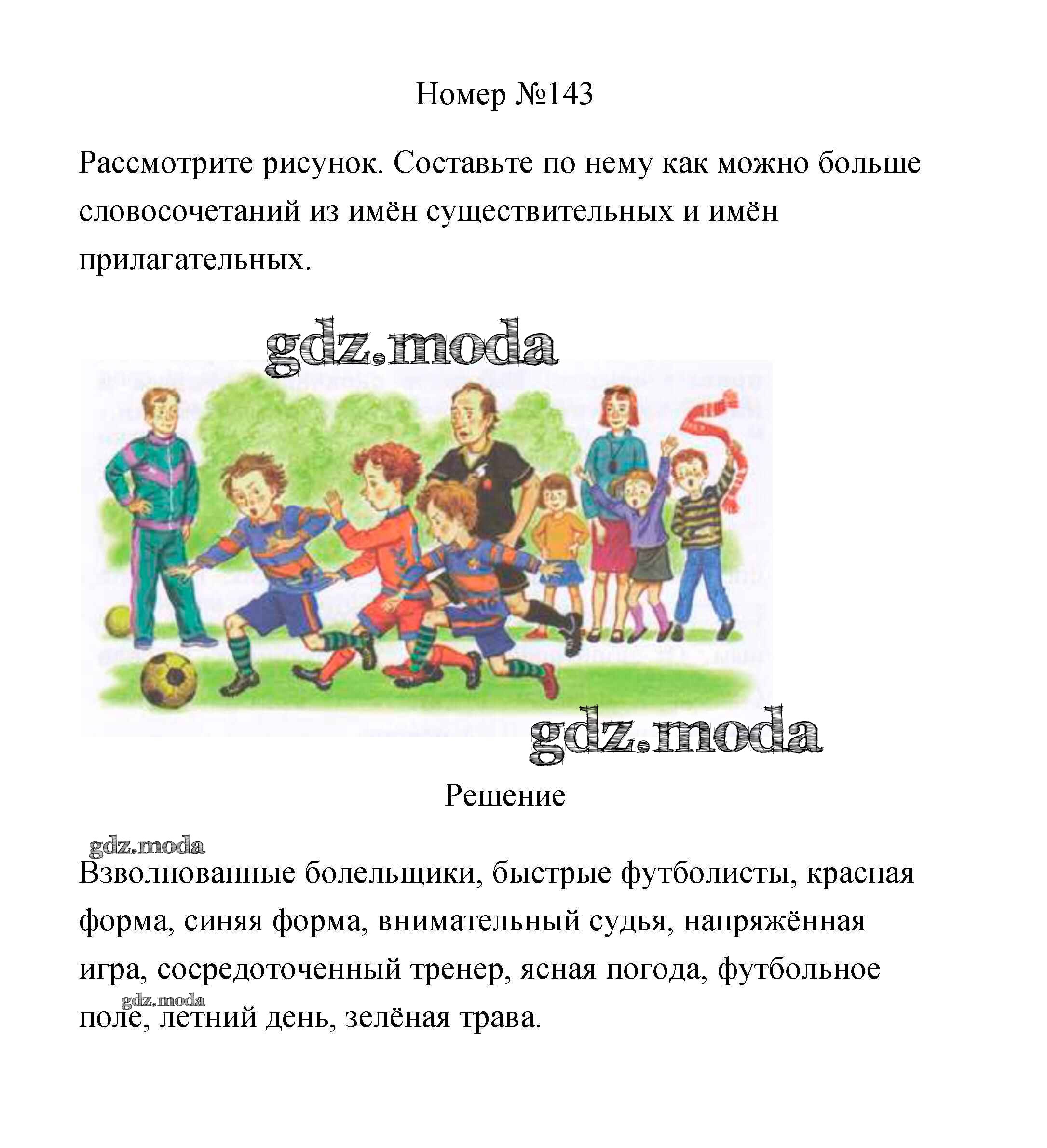 Номер №143

Рассмотрите рисунок. Составьте по нему как можно больше словосочетаний из имён существительных и имён прилагательных.

gdz.moda

gdz.moda

Решение

gdz.moda

Взволнованные болельщики, быстрые футболисты, красная форма, синяя форма, внимательный судья, напряжённая игра, сосредоточенный тренер, ясная погода, футбольное поле, летний день, зелёная трава.

gdz.moda